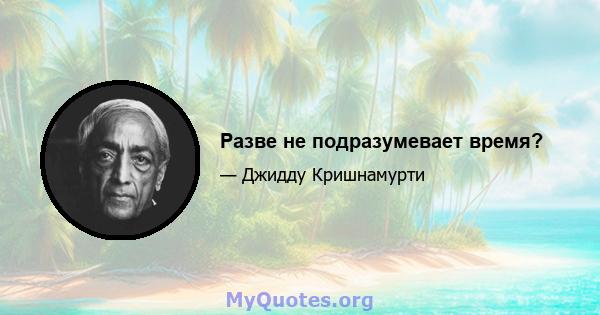 Разве не подразумевает время?

— Джидду Кришнамурти

MyQuotes.org